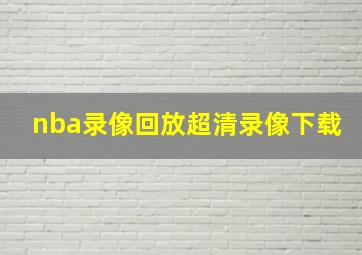 nba录像回放超清录像下载